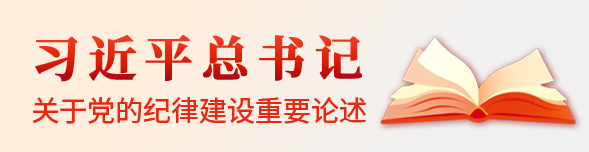 习近平总书记

关于党的纪律建设重要论述